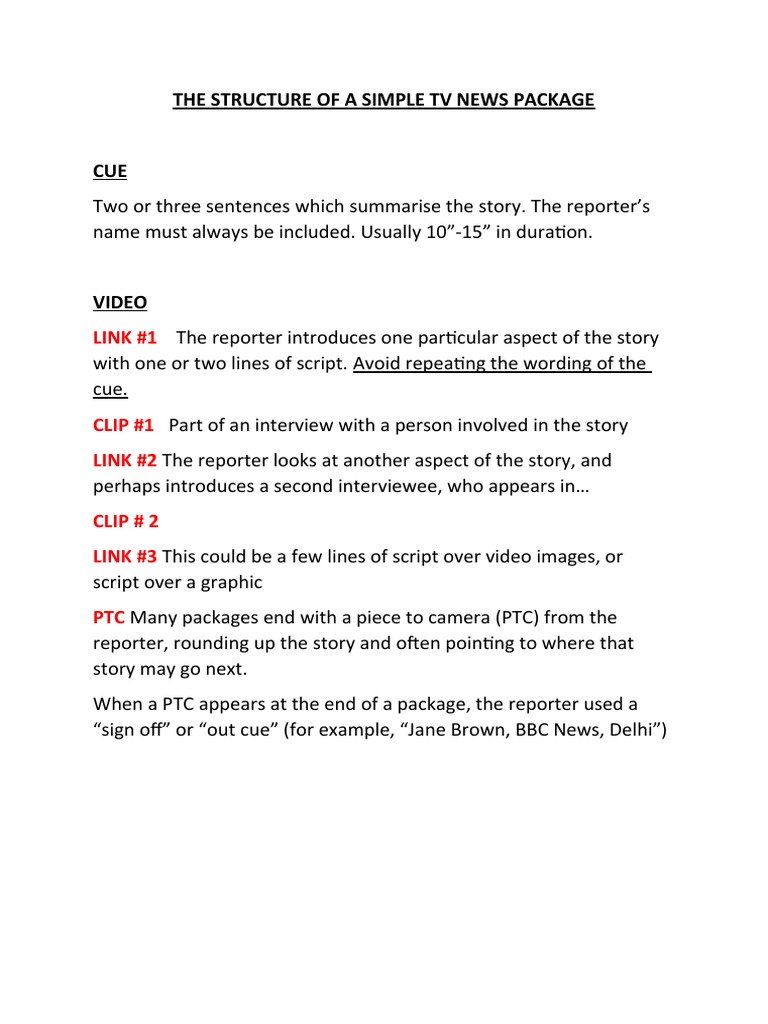 THE STRUCTURE OF A SIMPLE TV NEWS PACKAGE

CUE

Two or three sentences which summarise the story. The reporter's name must always be included. Usually 10"-15" in duration.

VIDEO

LINK #1 The reporter introduces one particular aspect of the story with one or two lines of script. Avoid repeating the wording of the cue.

CLIP #1 Part of an interview with a person involved in the story

LINK #2 The reporter looks at another aspect of the story, and perhaps introduces a second interviewee, who appears in…

CLIP # 2

LINK #3 This could be a few lines of script over video images, or script over a graphic

PTC Many packages end with a piece to camera (PTC) from the reporter, rounding up the story and often pointing to where that story may go next.

When a PTC appears at the end of a package, the reporter used a "sign off" or "out cue" (for example, "Jane Brown, BBC News, Delhi")